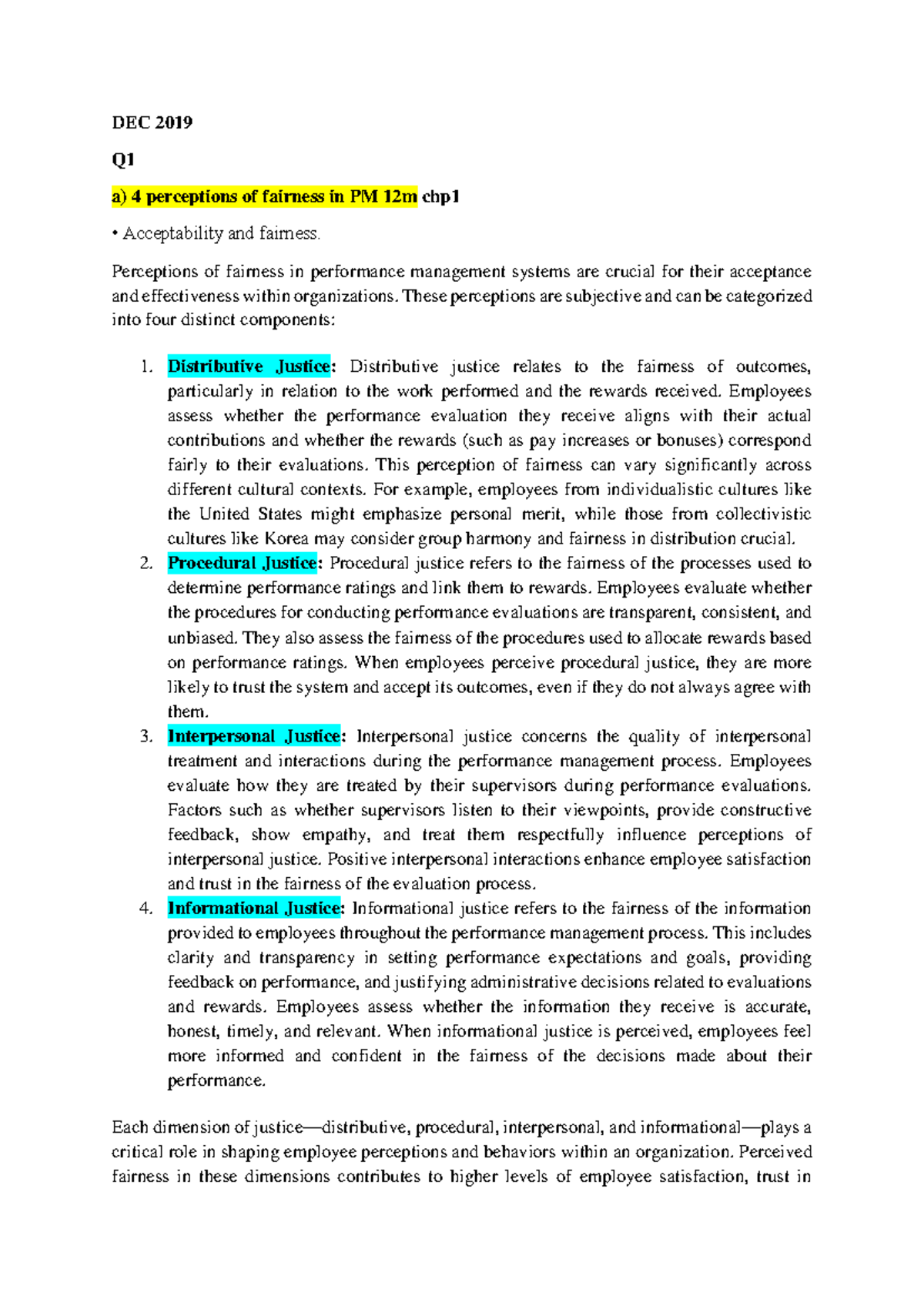 DEC 2019

Q1

a) 4 perceptions of fairness in PM 12m chp1

• Acceptability and fairness.

Perceptions of fairness in performance management systems are crucial for their acceptance and effectiveness within organizations. These perceptions are subjective and can be categorized into four distinct components:

1. Distributive Justice: Distributive justice relates to the fairness of outcomes, particularly in relation to the work performed and the rewards received. Employees assess whether the performance evaluation they receive aligns with their actual contributions and whether the rewards (such as pay increases or bonuses) correspond fairly to their evaluations. This perception of fairness can vary significantly across different cultural contexts. For example, employees from individualistic cultures like the United States might emphasize personal merit, while those from collectivistic cultures like Korea may consider group harmony and fairness in distribution crucial.
2. Procedural Justice: Procedural justice refers to the fairness of the processes used to determine performance ratings and link them to rewards. Employees evaluate whether the procedures for conducting performance evaluations are transparent, consistent, and unbiased. They also assess the fairness of the procedures used to allocate rewards based on performance ratings. When employees perceive procedural justice, they are more likely to trust the system and accept its outcomes, even if they do not always agree with them.
3. Interpersonal Justice: Interpersonal justice concerns the quality of interpersonal treatment and interactions during the performance management process. Employees evaluate how they are treated by their supervisors during performance evaluations. Factors such as whether supervisors listen to their viewpoints, provide constructive feedback, show empathy, and treat them respectfully influence perceptions of interpersonal justice. Positive interpersonal interactions enhance employee satisfaction and trust in the fairness of the evaluation process.
4. Informational Justice: Informational justice refers to the fairness of the information provided to employees throughout the performance management process. This includes clarity and transparency in setting performance expectations and goals, providing feedback on performance, and justifying administrative decisions related to evaluations and rewards. Employees assess whether the information they receive is accurate, honest, timely, and relevant. When informational justice is perceived, employees feel more informed and confident in the fairness of the decisions made about their performance.

Each dimension of justice—distributive, procedural, interpersonal, and informational—plays a critical role in shaping employee perceptions and behaviors within an organization. Perceived fairness in these dimensions contributes to higher levels of employee satisfaction, trust in